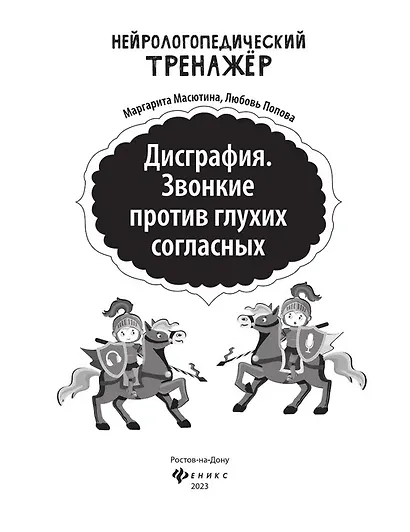 НЕЙРОЛОГОПЕДИЧЕСКИЙ ТРЕНАЖЁР

Маргарита Масютина, Любовь Попова

Дисграфия. Звонкие против глухих согласных

Ростов-на-Дону
ФЕНИКС
2023